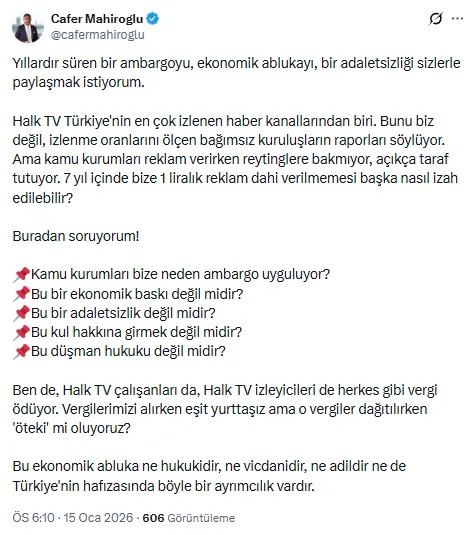 Cafer Mahiroglu
@cafermahiroglu

Yıllardır süren bir ambargoyu, ekonomik ablukayı, bir adaletsizliği sizlerle paylaşmak istiyorum.

Halk TV Türkiye'nin en çok izlenen haber kanallarından biri. Bunu biz değil, izlenme oranlarını ölçen bağımsız kuruluşların raporları söylüyor. Ama kamu kurumları reklam verirken reytinglere bakmıyor, açıkça taraf tutuyor. 7 yıl içinde bize 1 liralık reklam dahi verilmemesi başka nasıl izah edilebilir?

Buradan soruyorum!

📌Kamu kurumları bize neden ambargo uyguluyor?
📌Bu bir ekonomik baskı değil midir?
📌Bu bir adaletsizlik değil midir?
📌Bu kul hakkına girmek değil midir?
📌Bu düşman hukuku değil midir?

Ben de, Halk TV çalışanları da, Halk TV izleyicileri de herkes gibi vergi ödüyor. Vergilerimizi alırken eşit yurttaşız ama o vergiler dağıtılırken 'öteki' mi oluyoruz?

Bu ekonomik abluka ne hukukidir, ne vicdanidir, ne adildir ne de Türkiye'nin hafızasında böyle bir ayrımcılık vardır.

ÖS 6:10 · 15 Oca 2026 · 606 Görüntüleme